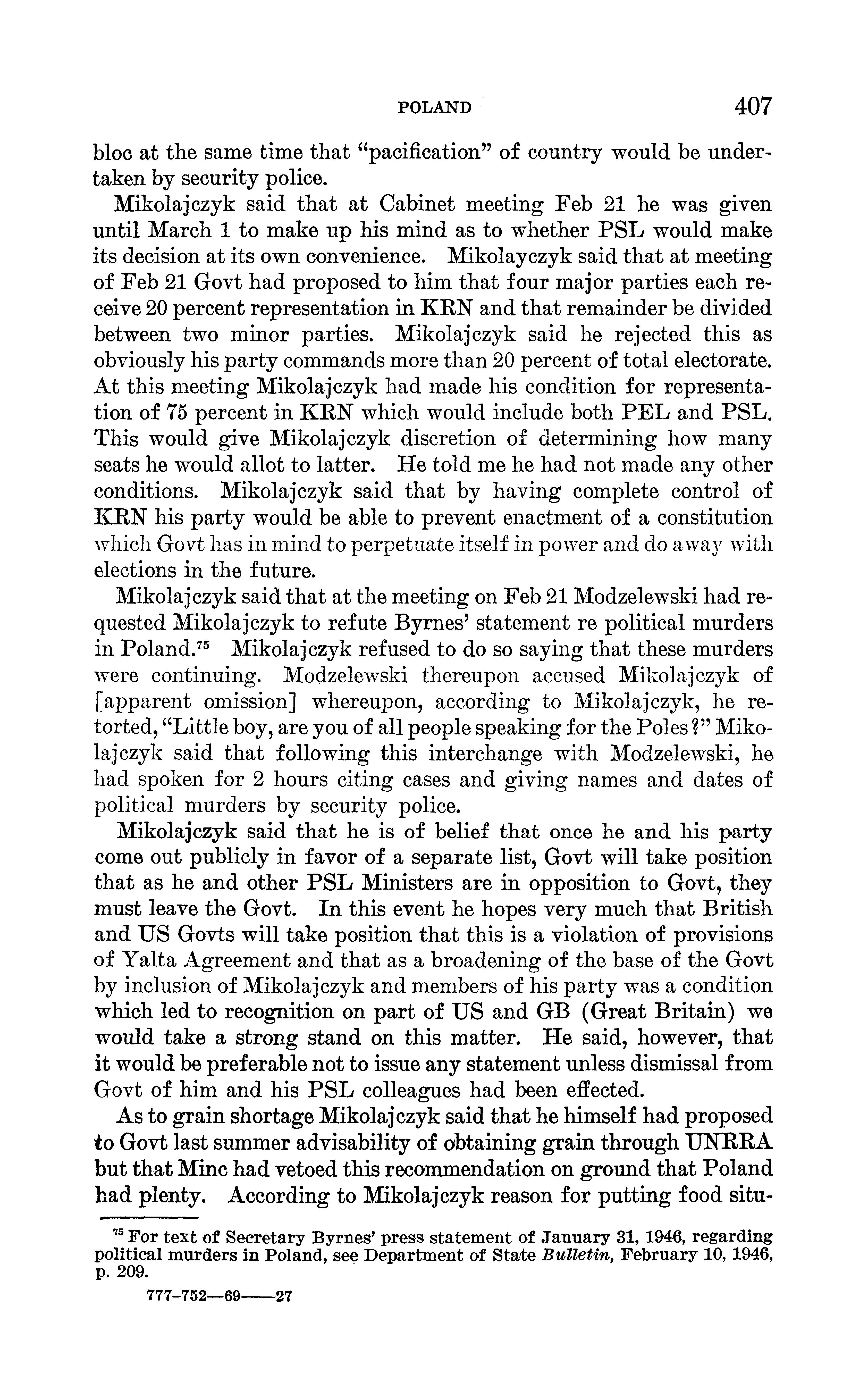 POLAND 407

bloc at the same time that "pacification" of country would be undertaken by security police.

Mikolajczyk said that at Cabinet meeting Feb 21 he was given until March 1 to make up his mind as to whether PSL would make its decision at its own convenience. Mikolayczyk said that at meeting of Feb 21 Govt had proposed to him that four major parties each receive 20 percent representation in KRN and that remainder be divided between two minor parties. Mikolajczyk said he rejected this as obviously his party commands more than 20 percent of total electorate. At this meeting Mikolajczyk had made his condition for representation of 75 percent in KRN which would include both PEL and PSL. This would give Mikolajczyk discretion of determining how many seats he would allot to latter. He told me he had not made any other conditions. Mikolajczyk said that by having complete control of KRN his party would be able to prevent enactment of a constitution which Govt has in mind to perpetuate itself in power and do away with elections in the future.

Mikolajczyk said that at the meeting on Feb 21 Modzelewski had requested Mikolajczyk to refute Byrnes' statement re political murders in Poland.$^{75}$ Mikolajczyk refused to do so saying that these murders were continuing. Modzelewski thereupon accused Mikolajczyk of [apparent omission] whereupon, according to Mikolajczyk, he retorted, "Little boy, are you of all people speaking for the Poles?" Mikolajczyk said that following this interchange with Modzelewski, he had spoken for 2 hours citing cases and giving names and dates of political murders by security police.

Mikolajczyk said that he is of belief that once he and his party come out publicly in favor of a separate list, Govt will take position that as he and other PSL Ministers are in opposition to Govt, they must leave the Govt. In this event he hopes very much that British and US Govts will take position that this is a violation of provisions of Yalta Agreement and that as a broadening of the base of the Govt by inclusion of Mikolajczyk and members of his party was a condition which led to recognition on part of US and GB (Great Britain) we would take a strong stand on this matter. He said, however, that it would be preferable not to issue any statement unless dismissal from Govt of him and his PSL colleagues had been effected.

As to grain shortage Mikolajczyk said that he himself had proposed to Govt last summer advisability of obtaining grain through UNRRA but that Minc had vetoed this recommendation on ground that Poland had plenty. According to Mikolajczyk reason for putting food situ-

$^{75}$ For text of Secretary Byrnes' press statement of January 31, 1946, regarding political murders in Poland, see Department of State Bulletin, February 10, 1946, p. 209.

777–752—69——27